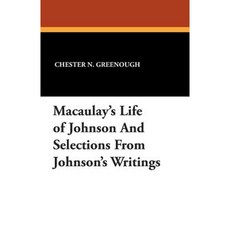 CHESTER N. GREENOUGH

Macaulay's Life of Johnson And Selections From Johnson's Writings